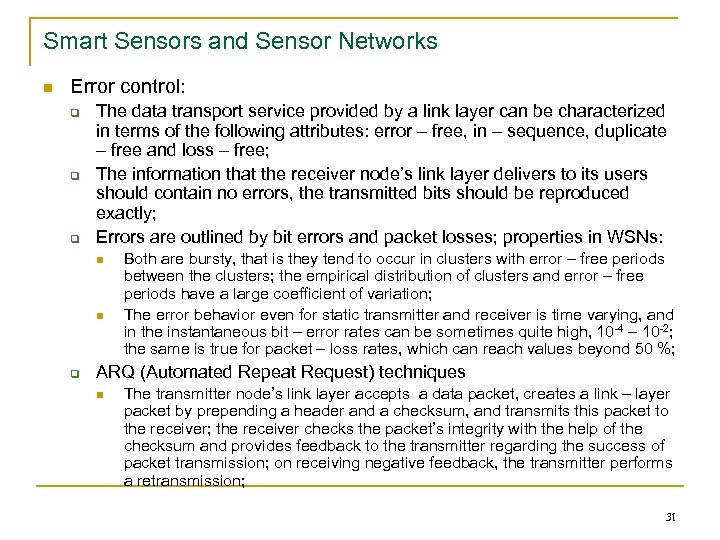 Smart Sensors and Sensor Networks

Error control:

The data transport service provided by a link layer can be characterized in terms of the following attributes: error – free, in – sequence, duplicate – free and loss – free;

The information that the receiver node's link layer delivers to its users should contain no errors, the transmitted bits should be reproduced exactly;

Errors are outlined by bit errors and packet losses; properties in WSNs:

Both are bursty, that is they tend to occur in clusters with error – free periods between the clusters; the empirical distribution of clusters and error – free periods have a large coefficient of variation;

The error behavior even for static transmitter and receiver is time varying, and in the instantaneous bit – error rates can be sometimes quite high, $10^{-4}$ – $10^{-2}$; the same is true for packet – loss rates, which can reach values beyond 50 %;

ARQ (Automated Repeat Request) techniques

The transmitter node's link layer accepts a data packet, creates a link – layer packet by prepending a header and a checksum, and transmits this packet to the receiver; the receiver checks the packet's integrity with the help of the checksum and provides feedback to the transmitter regarding the success of packet transmission; on receiving negative feedback, the transmitter performs a retransmission;

31